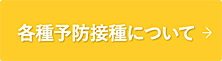 各種予防接種について →